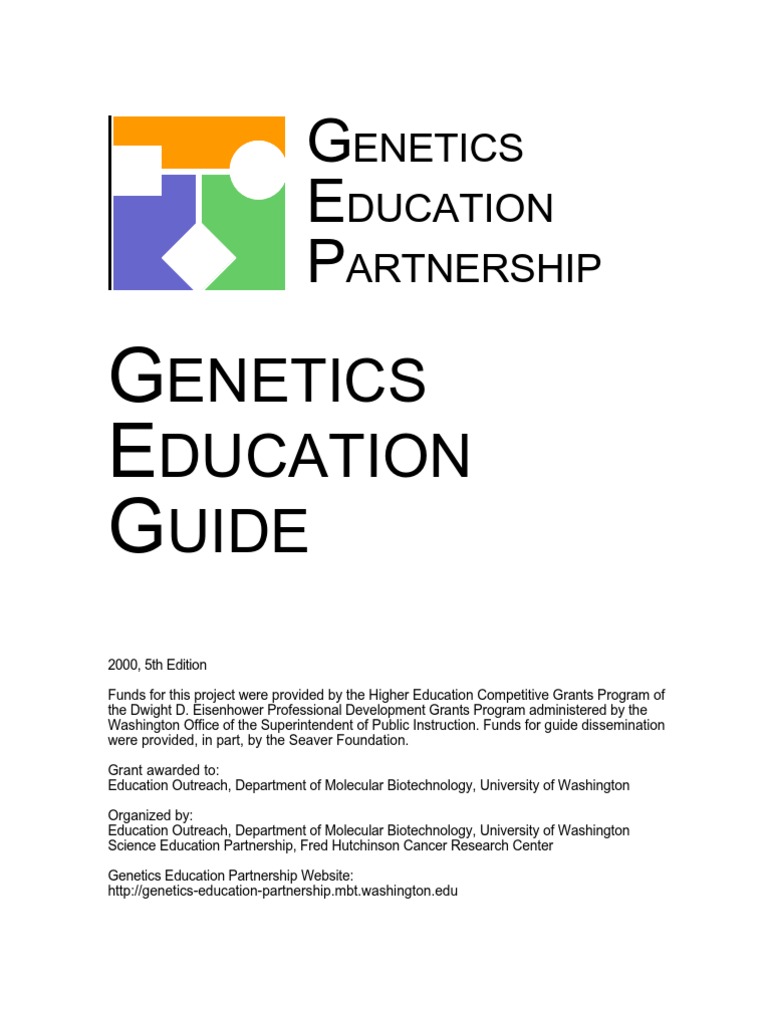 GENETICS
EDUCATION
PARTNERSHIP

GENETICS
EDUCATION
GUIDE

2000, 5th Edition

Funds for this project were provided by the Higher Education Competitive Grants Program of the Dwight D. Eisenhower Professional Development Grants Program administered by the Washington Office of the Superintendent of Public Instruction. Funds for guide dissemination were provided, in part, by the Seaver Foundation.

Grant awarded to:
Education Outreach, Department of Molecular Biotechnology, University of Washington

Organized by:
Education Outreach, Department of Molecular Biotechnology, University of Washington
Science Education Partnership, Fred Hutchinson Cancer Research Center

Genetics Education Partnership Website:
http://genetics-education-partnership.mbt.washington.edu